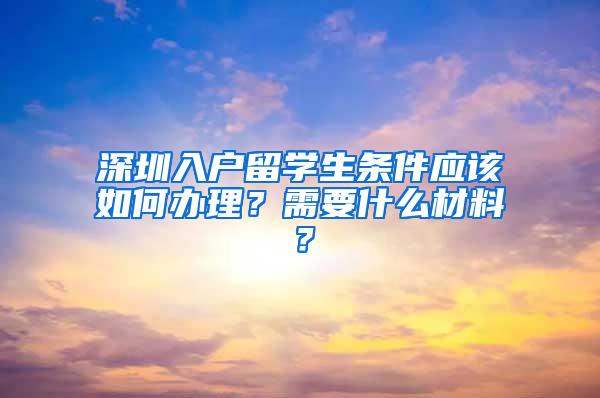 深圳入户留学生条件应该如何办理？需要什么材料？